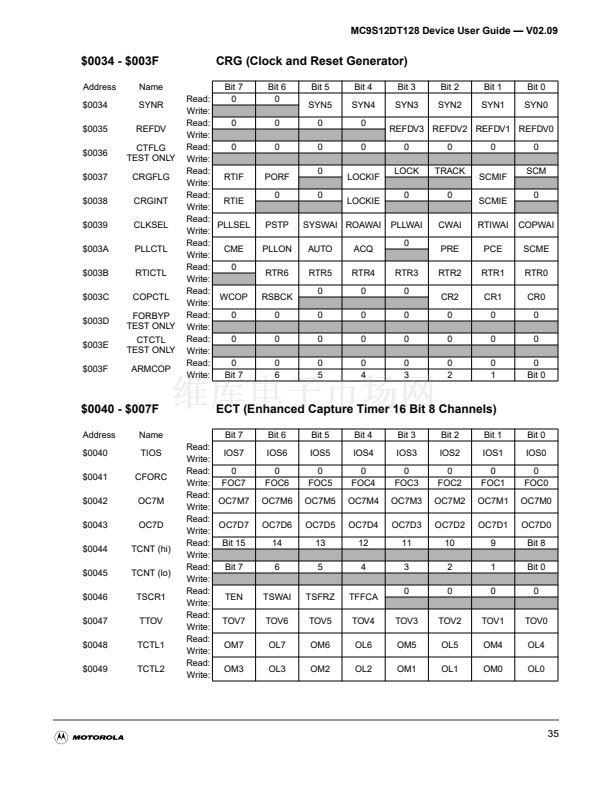 MC9S12DT128 Device User Guide — V02.09

$0034 - $003F CRG (Clock and Reset Generator)

| Address | Name | | Bit 7 | Bit 6 | Bit 5 | Bit 4 | Bit 3 | Bit 2 | Bit 1 | Bit 0 |
|---|---|---|---|---|---|---|---|---|---|---|
| $0034 | SYNR | Read: | 0 | 0 | SYN5 | SYN4 | SYN3 | SYN2 | SYN1 | SYN0 |
| | | Write: | | | | | | | | |
| $0035 | REFDV | Read: | 0 | 0 | 0 | 0 | REFDV3 | REFDV2 | REFDV1 | REFDV0 |
| | | Write: | | | | | | | | |
| $0036 | CTFLG TEST ONLY | Read: | 0 | 0 | 0 | 0 | 0 | 0 | 0 | 0 |
| | | Write: | | | | | | | | |
| $0037 | CRGFLG | Read: | RTIF | PORF | 0 | LOCKIF | LOCK | TRACK | SCMIF | SCM |
| | | Write: | | | | | | | | |
| $0038 | CRGINT | Read: | RTIE | 0 | 0 | LOCKIE | 0 | 0 | SCMIE | 0 |
| | | Write: | | | | | | | | |
| $0039 | CLKSEL | Read: | PLLSEL | PSTP | SYSWAI | ROAWAI | PLLWAI | CWAI | RTIWAI | COPWAI |
| | | Write: | | | | | | | | |
| $003A | PLLCTL | Read: | CME | PLLON | AUTO | ACQ | 0 | PRE | PCE | SCME |
| | | Write: | | | | | | | | |
| $003B | RTICTL | Read: | 0 | RTR6 | RTR5 | RTR4 | RTR3 | RTR2 | RTR1 | RTR0 |
| | | Write: | | | | | | | | |
| $003C | COPCTL | Read: | WCOP | RSBCK | 0 | 0 | 0 | CR2 | CR1 | CR0 |
| | | Write: | | | | | | | | |
| $003D | FORBYP TEST ONLY | Read: | 0 | 0 | 0 | 0 | 0 | 0 | 0 | 0 |
| | | Write: | | | | | | | | |
| $003E | CTCTL TEST ONLY | Read: | 0 | 0 | 0 | 0 | 0 | 0 | 0 | 0 |
| | | Write: | | | | | | | | |
| $003F | ARMCOP | Read: | 0 | 0 | 0 | 0 | 0 | 0 | 0 | 0 |
| | | Write: | Bit 7 | 6 | 5 | 4 | 3 | 2 | 1 | Bit 0 |

维库电子市场网

$0040 - $007F ECT (Enhanced Capture Timer 16 Bit 8 Channels)

| Address | Name | | Bit 7 | Bit 6 | Bit 5 | Bit 4 | Bit 3 | Bit 2 | Bit 1 | Bit 0 |
|---|---|---|---|---|---|---|---|---|---|---|
| $0040 | TIOS | Read: | IOS7 | IOS6 | IOS5 | IOS4 | IOS3 | IOS2 | IOS1 | IOS0 |
| | | Write: | | | | | | | | |
| $0041 | CFORC | Read: | 0 | 0 | 0 | 0 | 0 | 0 | 0 | 0 |
| | | Write: | FOC7 | FOC6 | FOC5 | FOC4 | FOC3 | FOC2 | FOC1 | FOC0 |
| $0042 | OC7M | Read: | OC7M7 | OC7M6 | OC7M5 | OC7M4 | OC7M3 | OC7M2 | OC7M1 | OC7M0 |
| | | Write: | | | | | | | | |
| $0043 | OC7D | Read: | OC7D7 | OC7D6 | OC7D5 | OC7D4 | OC7D3 | OC7D2 | OC7D1 | OC7D0 |
| | | Write: | | | | | | | | |
| $0044 | TCNT (hi) | Read: | Bit 15 | 14 | 13 | 12 | 11 | 10 | 9 | Bit 8 |
| | | Write: | | | | | | | | |
| $0045 | TCNT (lo) | Read: | Bit 7 | 6 | 5 | 4 | 3 | 2 | 1 | Bit 0 |
| | | Write: | | | | | | | | |
| $0046 | TSCR1 | Read: | TEN | TSWAI | TSFRZ | TFFCA | 0 | 0 | 0 | 0 |
| | | Write: | | | | | | | | |
| $0047 | TTOV | Read: | TOV7 | TOV6 | TOV5 | TOV4 | TOV3 | TOV2 | TOV1 | TOV0 |
| | | Write: | | | | | | | | |
| $0048 | TCTL1 | Read: | OM7 | OL7 | OM6 | OL6 | OM5 | OL5 | OM4 | OL4 |
| | | Write: | | | | | | | | |
| $0049 | TCTL2 | Read: | OM3 | OL3 | OM2 | OL2 | OM1 | OL1 | OM0 | OL0 |
| | | Write: | | | | | | | | |

MOTOROLA

35